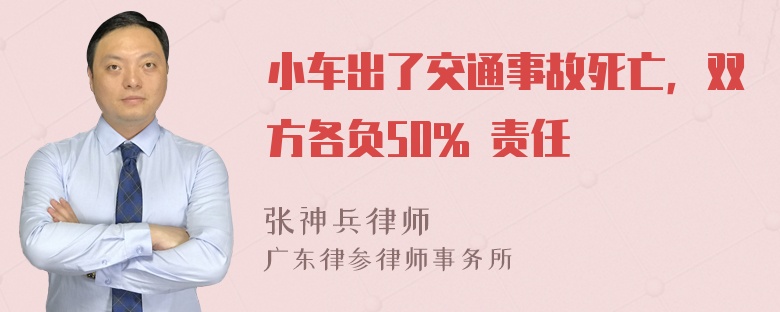 小车出了交通事故死亡，双方各负50% 责任

张神兵律师

广东律参律师事务所